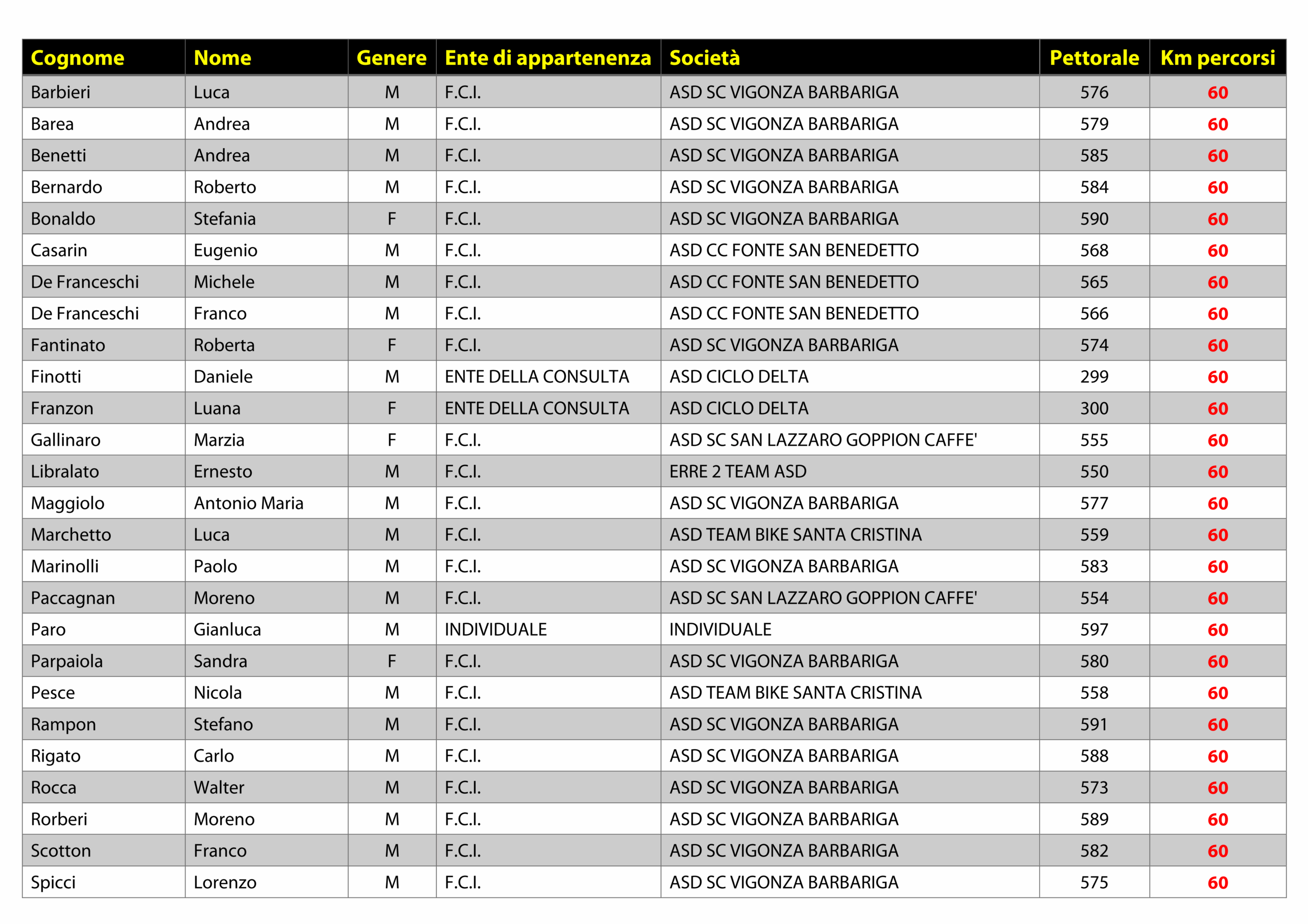 | Cognome | Nome | Genere | Ente di appartenenza | Società | Pettorale | Km percorsi |
|---|---|---|---|---|---|---|
| Barbieri | Luca | M | F.C.I. | ASD SC VIGONZA BARBARIGA | 576 | 60 |
| Barea | Andrea | M | F.C.I. | ASD SC VIGONZA BARBARIGA | 579 | 60 |
| Benetti | Andrea | M | F.C.I. | ASD SC VIGONZA BARBARIGA | 585 | 60 |
| Bernardo | Roberto | M | F.C.I. | ASD SC VIGONZA BARBARIGA | 584 | 60 |
| Bonaldo | Stefania | F | F.C.I. | ASD SC VIGONZA BARBARIGA | 590 | 60 |
| Casarin | Eugenio | M | F.C.I. | ASD CC FONTE SAN BENEDETTO | 568 | 60 |
| De Franceschi | Michele | M | F.C.I. | ASD CC FONTE SAN BENEDETTO | 565 | 60 |
| De Franceschi | Franco | M | F.C.I. | ASD CC FONTE SAN BENEDETTO | 566 | 60 |
| Fantinato | Roberta | F | F.C.I. | ASD SC VIGONZA BARBARIGA | 574 | 60 |
| Finotti | Daniele | M | ENTE DELLA CONSULTA | ASD CICLO DELTA | 299 | 60 |
| Franzon | Luana | F | ENTE DELLA CONSULTA | ASD CICLO DELTA | 300 | 60 |
| Gallinaro | Marzia | F | F.C.I. | ASD SC SAN LAZZARO GOPPION CAFFE' | 555 | 60 |
| Libralato | Ernesto | M | F.C.I. | ERRE 2 TEAM ASD | 550 | 60 |
| Maggiolo | Antonio Maria | M | F.C.I. | ASD SC VIGONZA BARBARIGA | 577 | 60 |
| Marchetto | Luca | M | F.C.I. | ASD TEAM BIKE SANTA CRISTINA | 559 | 60 |
| Marinolli | Paolo | M | F.C.I. | ASD SC VIGONZA BARBARIGA | 583 | 60 |
| Paccagnan | Moreno | M | F.C.I. | ASD SC SAN LAZZARO GOPPION CAFFE' | 554 | 60 |
| Paro | Gianluca | M | INDIVIDUALE | INDIVIDUALE | 597 | 60 |
| Parpaiola | Sandra | F | F.C.I. | ASD SC VIGONZA BARBARIGA | 580 | 60 |
| Pesce | Nicola | M | F.C.I. | ASD TEAM BIKE SANTA CRISTINA | 558 | 60 |
| Rampon | Stefano | M | F.C.I. | ASD SC VIGONZA BARBARIGA | 591 | 60 |
| Rigato | Carlo | M | F.C.I. | ASD SC VIGONZA BARBARIGA | 588 | 60 |
| Rocca | Walter | M | F.C.I. | ASD SC VIGONZA BARBARIGA | 573 | 60 |
| Rorberi | Moreno | M | F.C.I. | ASD SC VIGONZA BARBARIGA | 589 | 60 |
| Scotton | Franco | M | F.C.I. | ASD SC VIGONZA BARBARIGA | 582 | 60 |
| Spicci | Lorenzo | M | F.C.I. | ASD SC VIGONZA BARBARIGA | 575 | 60 |